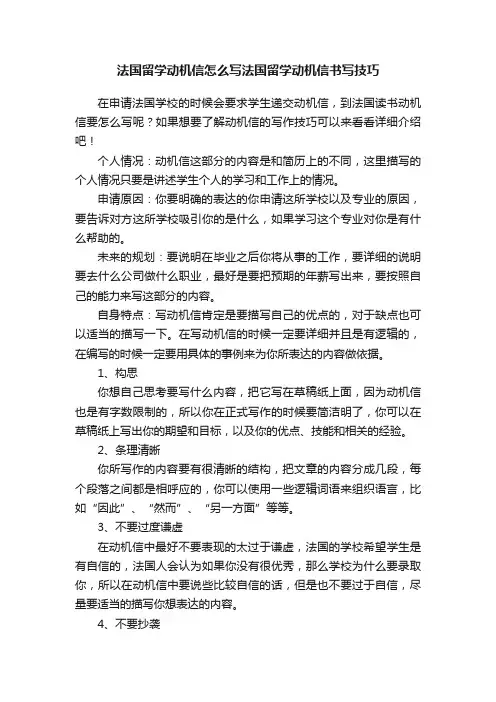 法国留学动机信怎么写法国留学动机信书写技巧

在申请法国学校的时候会要求学生递交动机信，到法国读书动机信要怎么写呢？如果想要了解动机信的写作技巧可以来看看详细介绍吧！

个人情况：动机信这部分的内容是和简历上的不同，这里描写的个人情况只要是讲述学生个人的学习和工作上的情况。

申请原因：你要明确的表达的你申请这所学校以及专业的原因，要告诉对方这所学校吸引你的是什么，如果学习这个专业对你是有什么帮助的。

未来的规划：要说明在毕业之后你将从事的工作，要详细的说明要去什么公司做什么职业，最好是要把预期的年薪写出来，要按照自己的能力来写这部分的内容。

自身特点：写动机信肯定是要描写自己的优点的，对于缺点也可以适当的描写一下。在写动机信的时候一定要详细并且是有逻辑的，在编写的时候一定要用具体的事例来为你所表达的内容做依据。

1、构思

你想自己思考要写什么内容，把它写在草稿纸上面，因为动机信也是有字数限制的，所以你在正式写作的时候要简洁明了，你可以在草稿纸上写出你的期望和目标，以及你的优点、技能和相关的经验。

2、条理清晰

你所写作的内容要有很清晰的结构，把文章的内容分成几段，每个段落之间都是相呼应的，你可以使用一些逻辑词语来组织语言，比如“因此”、“然而”、“另一方面”等等。

3、不要过度谦虚

在动机信中最好不要表现的太过于谦虚，法国的学校希望学生是有自信的，法国人会认为如果你没有很优秀，那么学校为什么要录取你，所以在动机信中要说些比较自信的话，但是也不要过于自信，尽量要适当的描写你想表达的内容。

4、不要抄袭